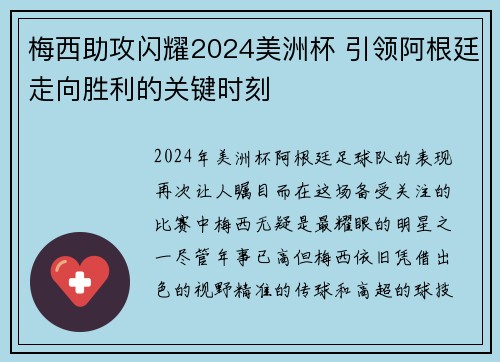 梅西助攻闪耀2024美洲杯 引领阿根廷走向胜利的关键时刻

2024年美洲杯阿根廷足球队的表现再次让人瞩目而在这场备受关注的比赛中梅西无疑是最耀眼的明星之一尽管年事已高但梅西依旧凭借出色的视野精准的传球和高超的球技